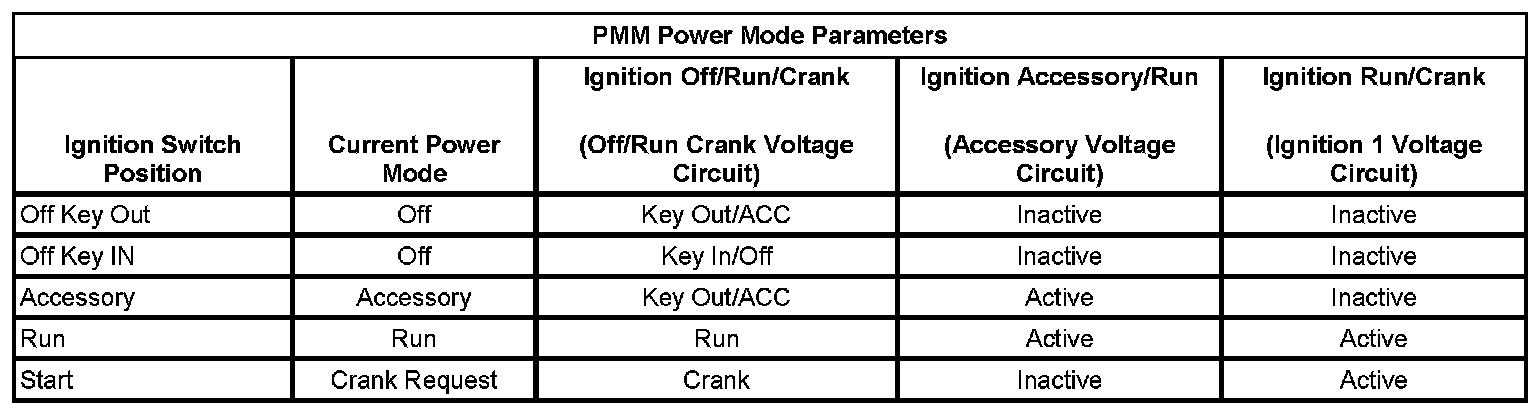 | PMM Power Mode Parameters | | | | |
|---|---|---|---|---|
| Ignition Switch Position | Current Power Mode | Ignition Off/Run/Crank (Off/Run Crank Voltage Circuit) | Ignition Accessory/Run (Accessory Voltage Circuit) | Ignition Run/Crank (Ignition 1 Voltage Circuit) |
| Off Key Out | Off | Key Out/ACC | Inactive | Inactive |
| Off Key IN | Off | Key In/Off | Inactive | Inactive |
| Accessory | Accessory | Key Out/ACC | Active | Inactive |
| Run | Run | Run | Active | Active |
| Start | Crank Request | Crank | Inactive | Active |